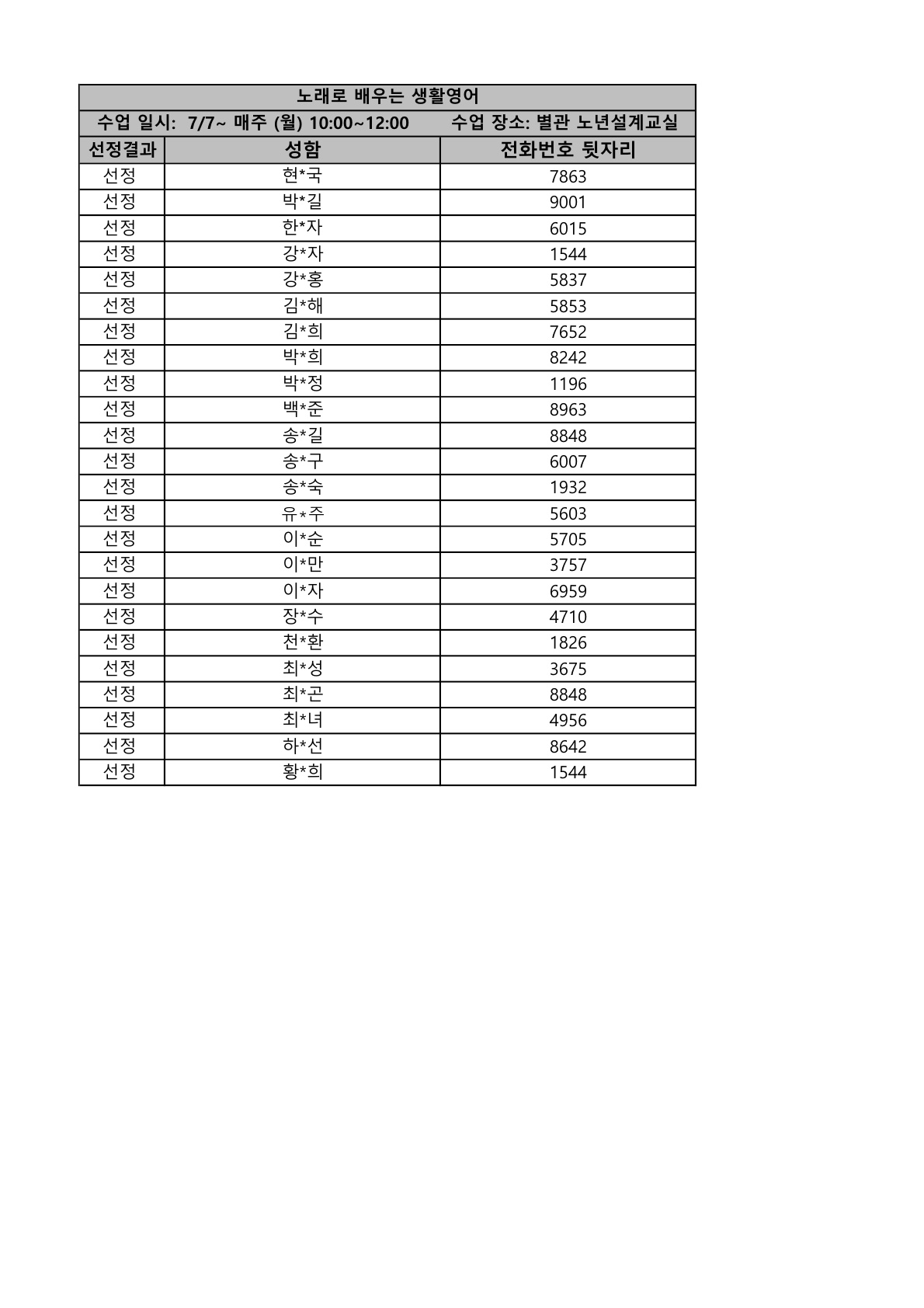 노래로 배우는 생활영어

수업 일시: 7/7~ 매주 (월) 10:00~12:00 수업 장소: 별관 노년설계교실

| 선정결과 | 성함 | 전화번호 뒷자리 |
|---|---|---|
| 선정 | 현*국 | 7863 |
| 선정 | 박*길 | 9001 |
| 선정 | 한*자 | 6015 |
| 선정 | 강*자 | 1544 |
| 선정 | 강*홍 | 5837 |
| 선정 | 김*해 | 5853 |
| 선정 | 김*희 | 7652 |
| 선정 | 박*희 | 8242 |
| 선정 | 박*정 | 1196 |
| 선정 | 백*준 | 8963 |
| 선정 | 송*길 | 8848 |
| 선정 | 송*구 | 6007 |
| 선정 | 송*숙 | 1932 |
| 선정 | 유*주 | 5603 |
| 선정 | 이*순 | 5705 |
| 선정 | 이*만 | 3757 |
| 선정 | 이*자 | 6959 |
| 선정 | 장*수 | 4710 |
| 선정 | 천*환 | 1826 |
| 선정 | 최*성 | 3675 |
| 선정 | 최*곤 | 8848 |
| 선정 | 최*녀 | 4956 |
| 선정 | 하*선 | 8642 |
| 선정 | 황*희 | 1544 |